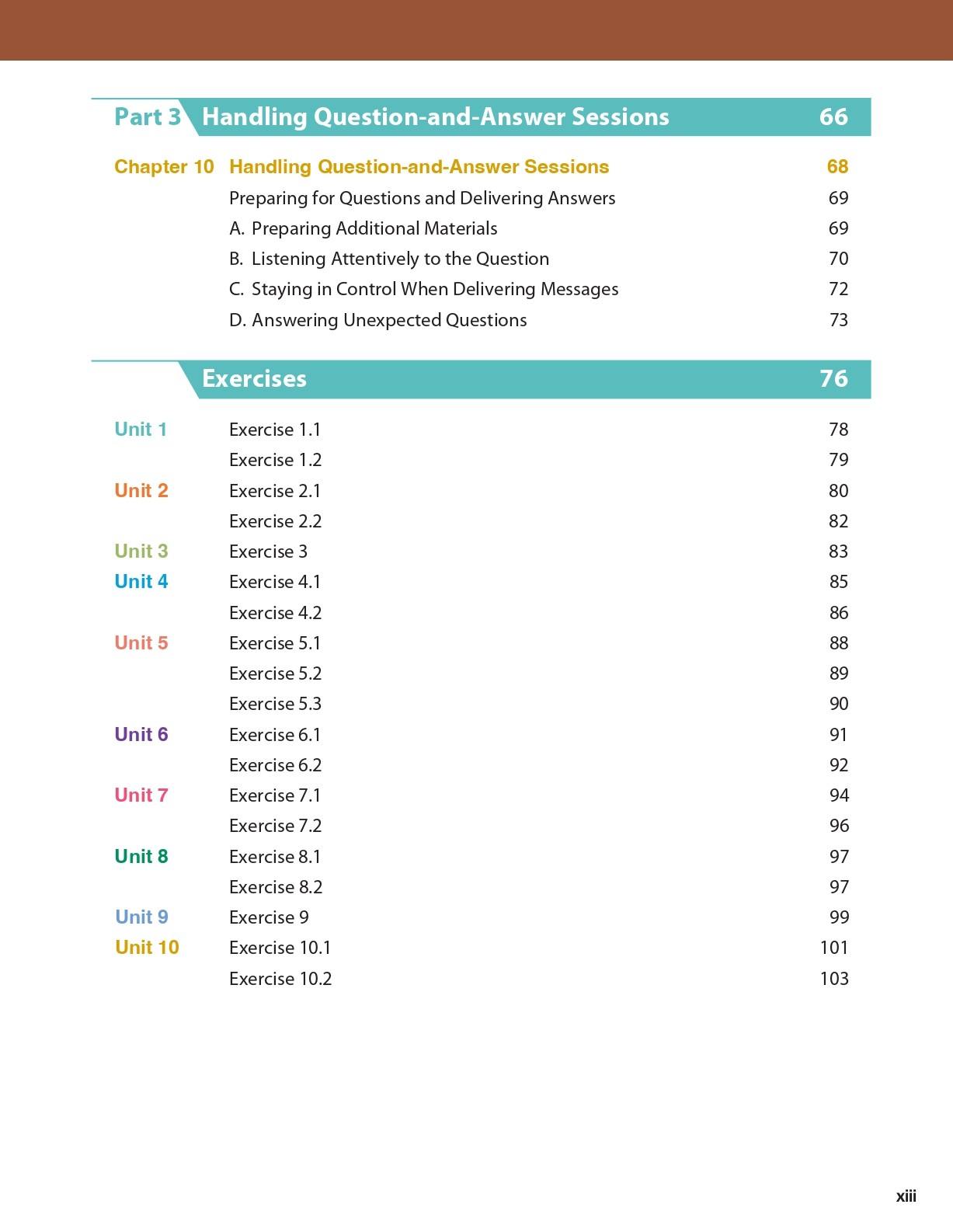 Part 3 Handling Question-and-Answer Sessions 66

Chapter 10 Handling Question-and-Answer Sessions 68
Preparing for Questions and Delivering Answers 69
A. Preparing Additional Materials 69
B. Listening Attentively to the Question 70
C. Staying in Control When Delivering Messages 72
D. Answering Unexpected Questions 73

Exercises 76

Unit 1 Exercise 1.1 78
Exercise 1.2 79
Unit 2 Exercise 2.1 80
Exercise 2.2 82
Unit 3 Exercise 3 83
Unit 4 Exercise 4.1 85
Exercise 4.2 86
Unit 5 Exercise 5.1 88
Exercise 5.2 89
Exercise 5.3 90
Unit 6 Exercise 6.1 91
Exercise 6.2 92
Unit 7 Exercise 7.1 94
Exercise 7.2 96
Unit 8 Exercise 8.1 97
Exercise 8.2 97
Unit 9 Exercise 9 99
Unit 10 Exercise 10.1 101
Exercise 10.2 103

xiii